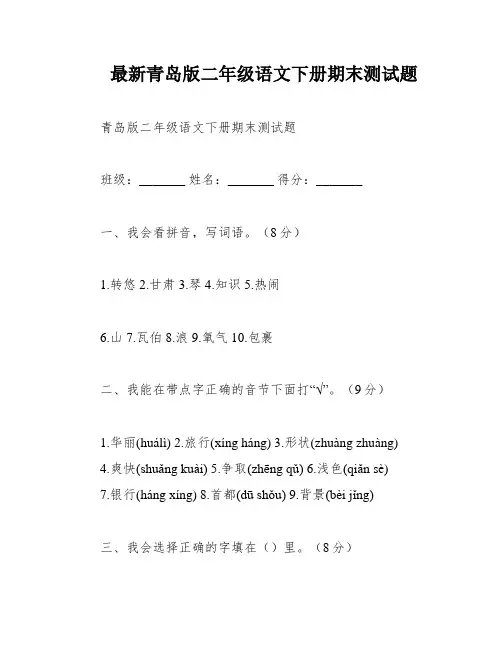 最新青岛版二年级语文下册期末测试题

青岛版二年级语文下册期末测试题

班级：________ 姓名：________ 得分：________

一、我会看拼音，写词语。（8分）

1.转悠 2.甘肃 3.琴 4.知识 5.热闹

6.山 7.瓦伯 8.浪 9.氧气 10.包裹

二、我能在带点字正确的音节下面打“√”。（9分）

1.华丽(huálì) 2.旅行(xíng háng) 3.形状(zhuàng zhuàng)
4.爽快(shuǎng kuài) 5.争取(zhēng qǔ) 6.浅色(qiǎn sè)
7.银行(háng xíng) 8.首都(dū shǒu) 9.背景(bèi jǐng)

三、我会选择正确的字填在（）里。（8分）